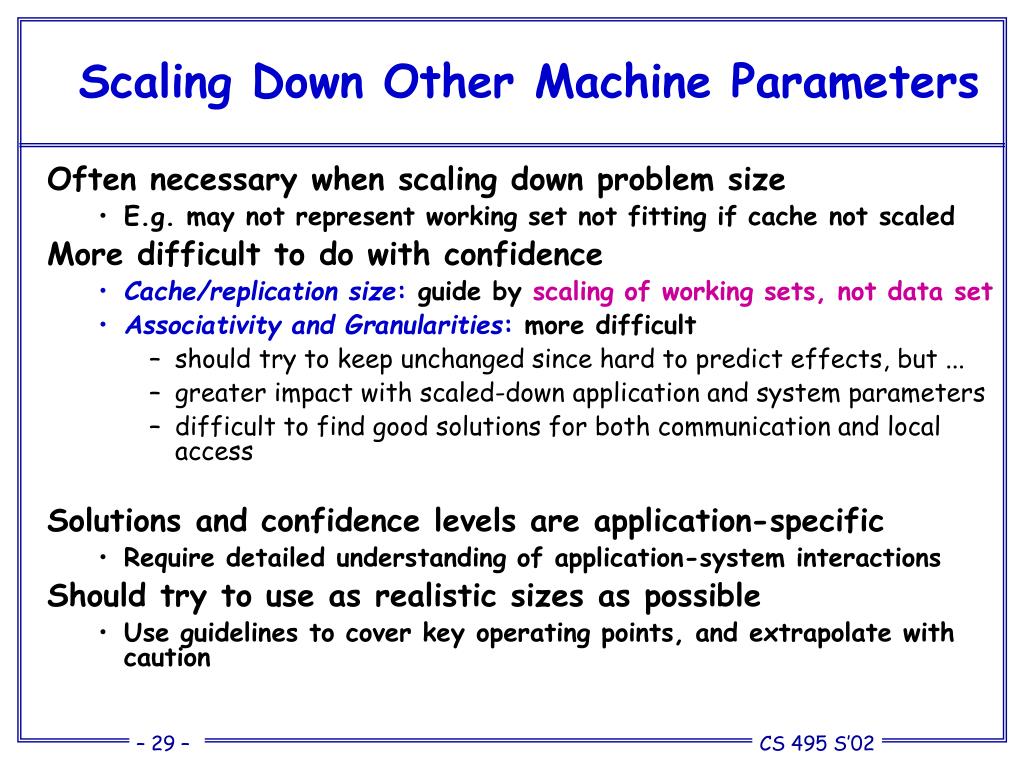 Scaling Down Other Machine Parameters

Often necessary when scaling down problem size

• E.g. may not represent working set not fitting if cache not scaled

More difficult to do with confidence

• Cache/replication size: guide by scaling of working sets, not data set

• Associativity and Granularities: more difficult

– should try to keep unchanged since hard to predict effects, but ...

– greater impact with scaled-down application and system parameters

– difficult to find good solutions for both communication and local access

Solutions and confidence levels are application-specific

• Require detailed understanding of application-system interactions

Should try to use as realistic sizes as possible

• Use guidelines to cover key operating points, and extrapolate with caution

– 29 –

CS 495 S'02